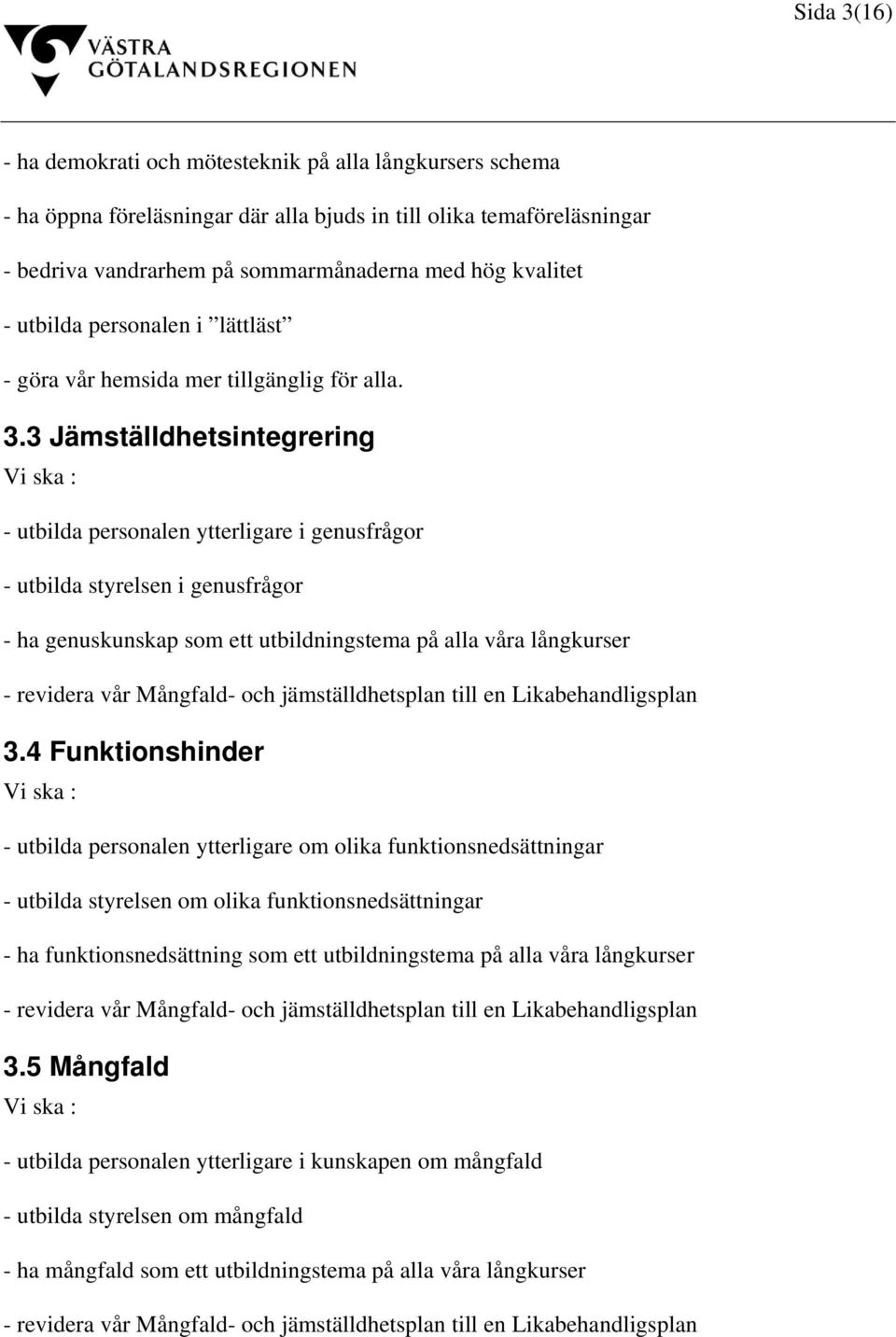 Sida 3(16)

VÄSTRA GÖTALANDSREGIONEN

- ha demokrati och mötesteknik på alla långkursers schema

- ha öppna föreläsningar där alla bjuds in till olika temaföreläsningar

- bedriva vandrarhem på sommarmånaderna med hög kvalitet

- utbilda personalen i ”lättläst”

- göra vår hemsida mer tillgänglig för alla.

3.3 Jämställdhetsintegrering

Vi ska :

- utbilda personalen ytterligare i genusfrågor

- utbilda styrelsen i genusfrågor

- ha genuskunskap som ett utbildningstema på alla våra långkurser

- revidera vår Mångfald- och jämställdhetsplan till en Likabehandligsplan

3.4 Funktionshinder

Vi ska :

- utbilda personalen ytterligare om olika funktionsnedsättningar

- utbilda styrelsen om olika funktionsnedsättningar

- ha funktionsnedsättning som ett utbildningstema på alla våra långkurser

- revidera vår Mångfald- och jämställdhetsplan till en Likabehandligsplan

3.5 Mångfald

Vi ska :

- utbilda personalen ytterligare i kunskapen om mångfald

- utbilda styrelsen om mångfald

- ha mångfald som ett utbildningstema på alla våra långkurser

- revidera vår Mångfald- och jämställdhetsplan till en Likabehandligsplan